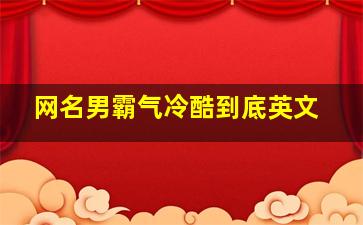 网名男霸气冷酷到底英文